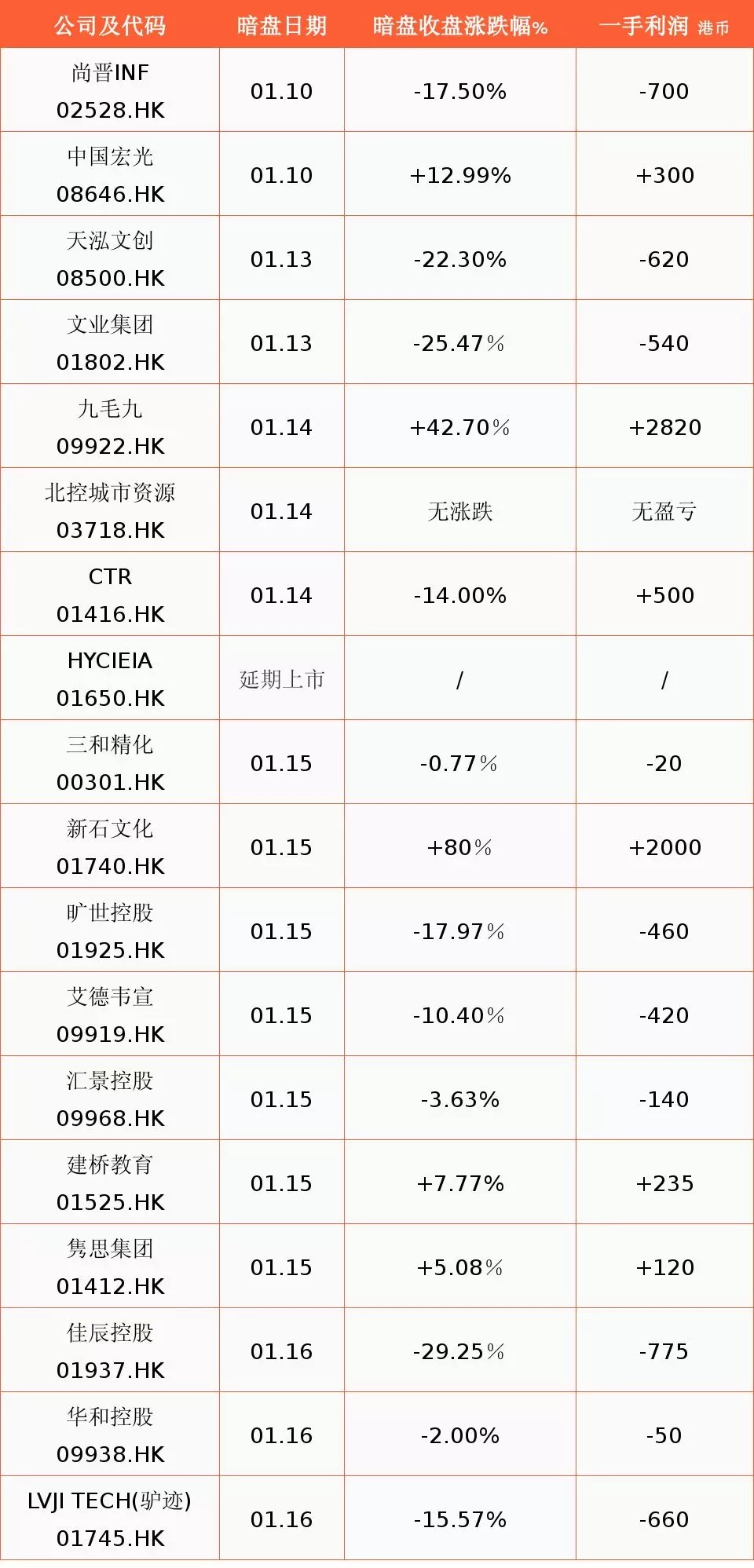 | 公司及代码 | 暗盘日期 | 暗盘收盘涨跌幅% | 一手利润 港币 |
|---|---|---|---|
| 尚晋INF 02528.HK | 01.10 | -17.50% | -700 |
| 中国宏光 08646.HK | 01.10 | +12.99% | +300 |
| 天泓文创 08500.HK | 01.13 | -22.30% | -620 |
| 文业集团 01802.HK | 01.13 | -25.47% | -540 |
| 九毛九 09922.HK | 01.14 | +42.70% | +2820 |
| 北控城市资源 03718.HK | 01.14 | 无涨跌 | 无盈亏 |
| CTR 01416.HK | 01.14 | -14.00% | +500 |
| HYCIEIA 01650.HK | 延期上市 | / | / |
| 三和精化 00301.HK | 01.15 | -0.77% | -20 |
| 新石文化 01740.HK | 01.15 | +80% | +2000 |
| 旷世控股 01925.HK | 01.15 | -17.97% | -460 |
| 艾德韦宣 09919.HK | 01.15 | -10.40% | -420 |
| 汇景控股 09968.HK | 01.15 | -3.63% | -140 |
| 建桥教育 01525.HK | 01.15 | +7.77% | +235 |
| 隽思集团 01412.HK | 01.15 | +5.08% | +120 |
| 佳辰控股 01937.HK | 01.16 | -29.25% | -775 |
| 华和控股 09938.HK | 01.16 | -2.00% | -50 |
| LVJI TECH(驴迹) 01745.HK | 01.16 | -15.57% | -660 |